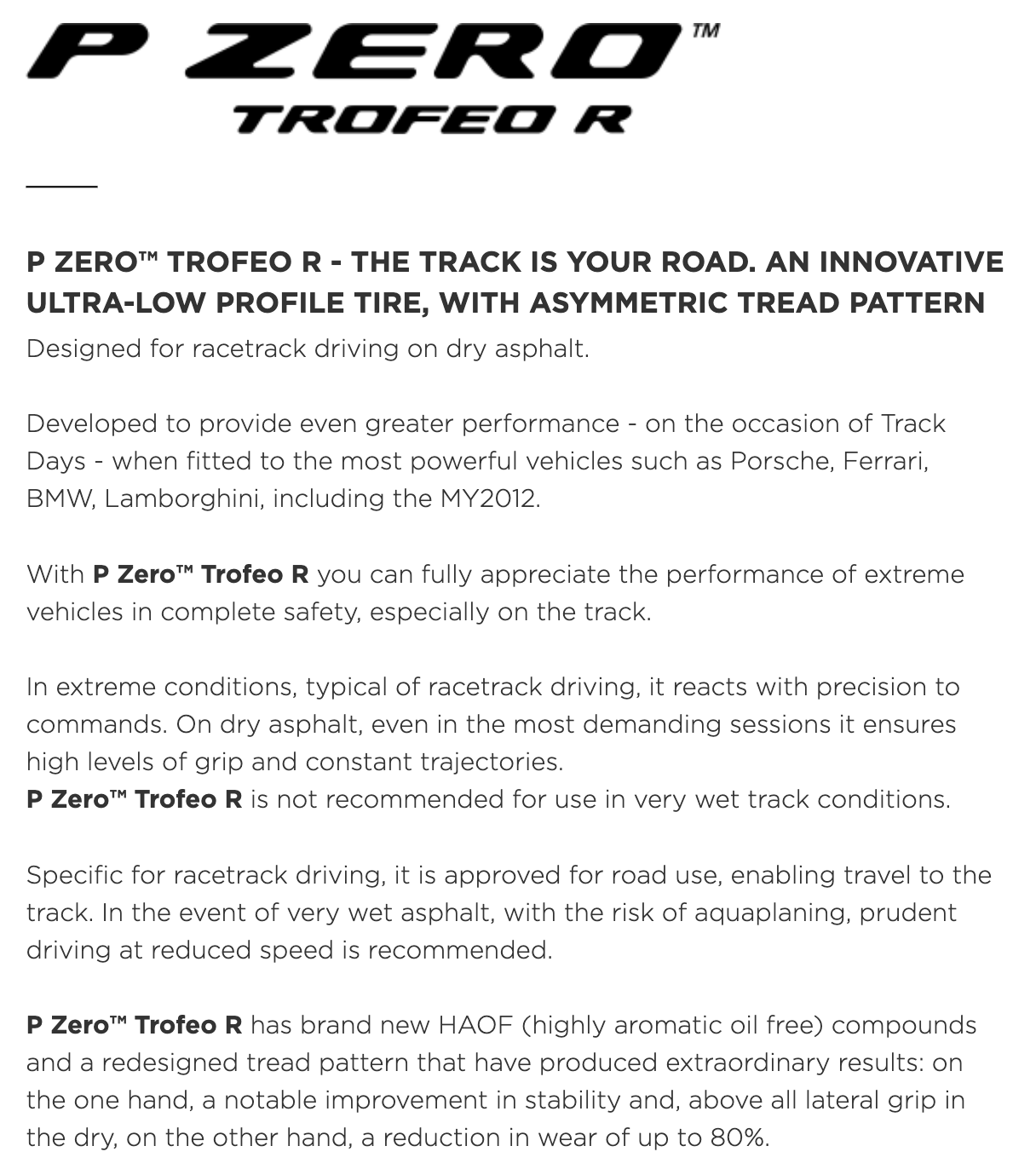 P ZERO™
TROFEO R

P ZERO™ TROFEO R - THE TRACK IS YOUR ROAD. AN INNOVATIVE ULTRA-LOW PROFILE TIRE, WITH ASYMMETRIC TREAD PATTERN

Designed for racetrack driving on dry asphalt.

Developed to provide even greater performance - on the occasion of Track Days - when fitted to the most powerful vehicles such as Porsche, Ferrari, BMW, Lamborghini, including the MY2012.

With P Zero™ Trofeo R you can fully appreciate the performance of extreme vehicles in complete safety, especially on the track.

In extreme conditions, typical of racetrack driving, it reacts with precision to commands. On dry asphalt, even in the most demanding sessions it ensures high levels of grip and constant trajectories.
P Zero™ Trofeo R is not recommended for use in very wet track conditions.

Specific for racetrack driving, it is approved for road use, enabling travel to the track. In the event of very wet asphalt, with the risk of aquaplaning, prudent driving at reduced speed is recommended.

P Zero™ Trofeo R has brand new HAOF (highly aromatic oil free) compounds and a redesigned tread pattern that have produced extraordinary results: on the one hand, a notable improvement in stability and, above all lateral grip in the dry, on the other hand, a reduction in wear of up to 80%.